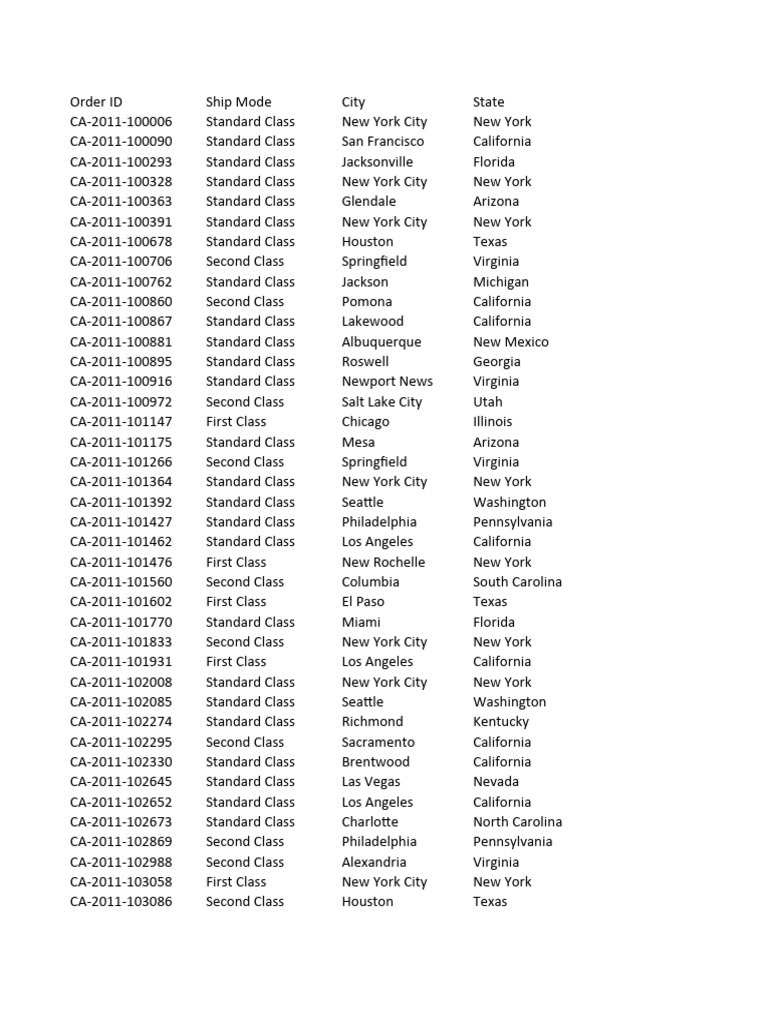 | Order ID | Ship Mode | City | State |
|---|---|---|---|
| CA-2011-100006 | Standard Class | New York City | New York |
| CA-2011-100090 | Standard Class | San Francisco | California |
| CA-2011-100293 | Standard Class | Jacksonville | Florida |
| CA-2011-100328 | Standard Class | New York City | New York |
| CA-2011-100363 | Standard Class | Glendale | Arizona |
| CA-2011-100391 | Standard Class | New York City | New York |
| CA-2011-100678 | Standard Class | Houston | Texas |
| CA-2011-100706 | Second Class | Springfield | Virginia |
| CA-2011-100762 | Standard Class | Jackson | Michigan |
| CA-2011-100860 | Second Class | Pomona | California |
| CA-2011-100867 | Standard Class | Lakewood | California |
| CA-2011-100881 | Standard Class | Albuquerque | New Mexico |
| CA-2011-100895 | Standard Class | Roswell | Georgia |
| CA-2011-100916 | Standard Class | Newport News | Virginia |
| CA-2011-100972 | Second Class | Salt Lake City | Utah |
| CA-2011-101147 | First Class | Chicago | Illinois |
| CA-2011-101175 | Standard Class | Mesa | Arizona |
| CA-2011-101266 | Second Class | Springfield | Virginia |
| CA-2011-101364 | Standard Class | New York City | New York |
| CA-2011-101392 | Standard Class | Seattle | Washington |
| CA-2011-101427 | Standard Class | Philadelphia | Pennsylvania |
| CA-2011-101462 | Standard Class | Los Angeles | California |
| CA-2011-101476 | First Class | New Rochelle | New York |
| CA-2011-101560 | Second Class | Columbia | South Carolina |
| CA-2011-101602 | First Class | El Paso | Texas |
| CA-2011-101770 | Standard Class | Miami | Florida |
| CA-2011-101833 | Second Class | New York City | New York |
| CA-2011-101931 | First Class | Los Angeles | California |
| CA-2011-102008 | Standard Class | New York City | New York |
| CA-2011-102085 | Standard Class | Seattle | Washington |
| CA-2011-102274 | Standard Class | Richmond | Kentucky |
| CA-2011-102295 | Second Class | Sacramento | California |
| CA-2011-102330 | Standard Class | Brentwood | California |
| CA-2011-102645 | Standard Class | Las Vegas | Nevada |
| CA-2011-102652 | Standard Class | Los Angeles | California |
| CA-2011-102673 | Standard Class | Charlotte | North Carolina |
| CA-2011-102869 | Second Class | Philadelphia | Pennsylvania |
| CA-2011-102988 | Second Class | Alexandria | Virginia |
| CA-2011-103058 | First Class | New York City | New York |
| CA-2011-103086 | Second Class | Houston | Texas |